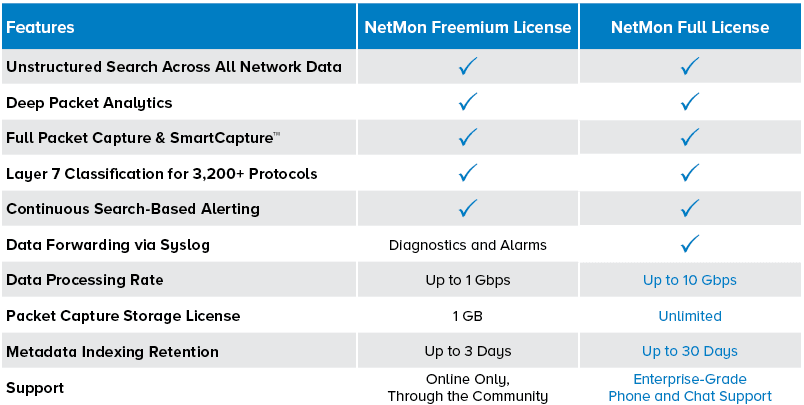 | Features | NetMon Freemium License | NetMon Full License |
|---|---|---|
| Unstructured Search Across All Network Data | ✓ | ✓ |
| Deep Packet Analytics | ✓ | ✓ |
| Full Packet Capture & SmartCapture™ | ✓ | ✓ |
| Layer 7 Classification for 3,200+ Protocols | ✓ | ✓ |
| Continuous Search-Based Alerting | ✓ | ✓ |
| Data Forwarding via Syslog | Diagnostics and Alarms | ✓ |
| Data Processing Rate | Up to 1 Gbps | Up to 10 Gbps |
| Packet Capture Storage License | 1 GB | Unlimited |
| Metadata Indexing Retention | Up to 3 Days | Up to 30 Days |
| Support | Online Only, Through the Community | Enterprise-Grade Phone and Chat Support |